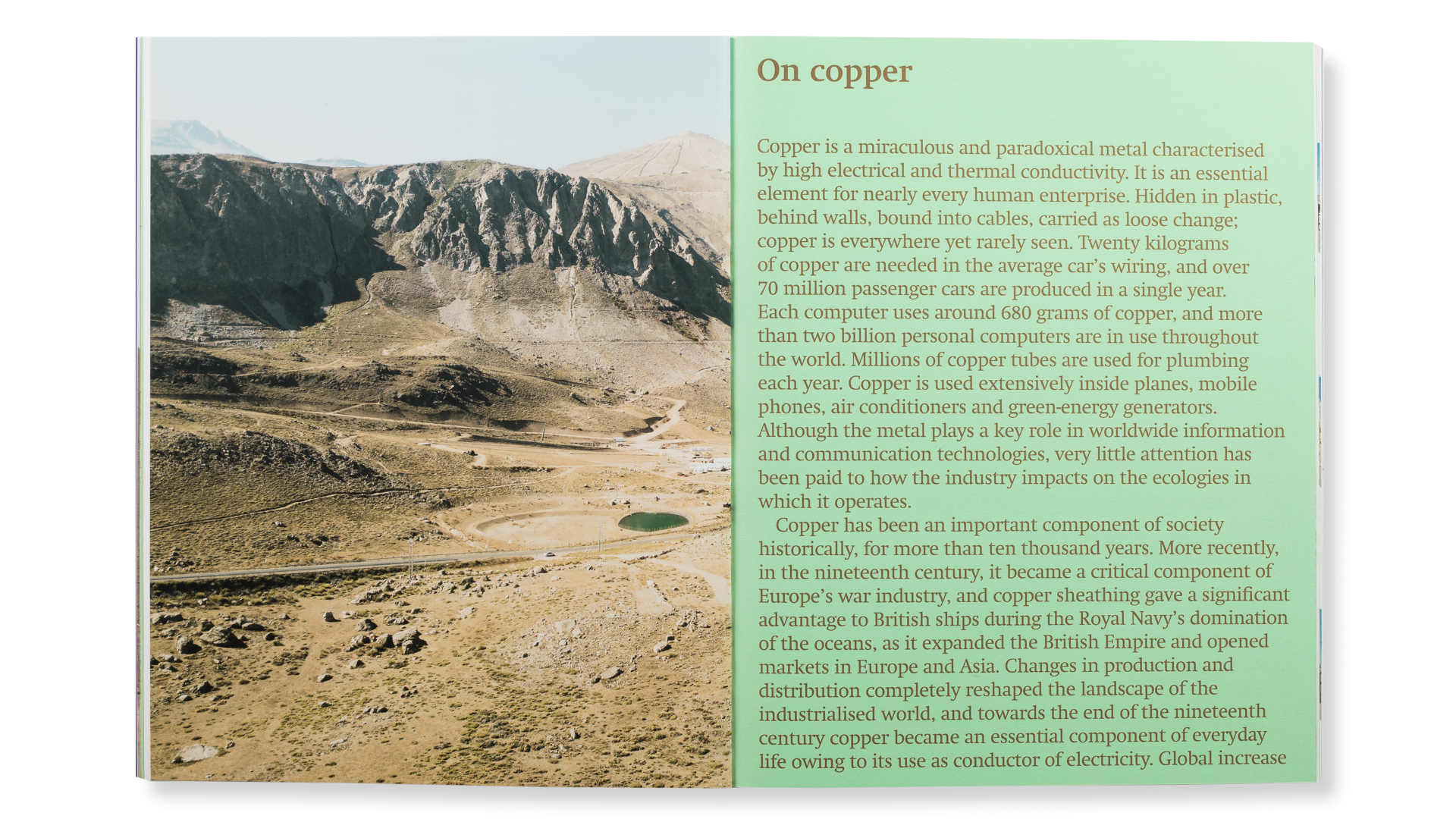 On copper

Copper is a miraculous and paradoxical metal characterised by high electrical and thermal conductivity. It is an essential element for nearly every human enterprise. Hidden in plastic, behind walls, bound into cables, carried as loose change; copper is everywhere yet rarely seen. Twenty kilograms of copper are needed in the average car's wiring, and over 70 million passenger cars are produced in a single year. Each computer uses around 680 grams of copper, and more than two billion personal computers are in use throughout the world. Millions of copper tubes are used for plumbing each year. Copper is used extensively inside planes, mobile phones, air conditioners and green-energy generators. Although the metal plays a key role in worldwide information and communication technologies, very little attention has been paid to how the industry impacts on the ecologies in which it operates.

Copper has been an important component of society historically, for more than ten thousand years. More recently, in the nineteenth century, it became a critical component of Europe's war industry, and copper sheathing gave a significant advantage to British ships during the Royal Navy's domination of the oceans, as it expanded the British Empire and opened markets in Europe and Asia. Changes in production and distribution completely reshaped the landscape of the industrialised world, and towards the end of the nineteenth century copper became an essential component of everyday life owing to its use as conductor of electricity. Global increase